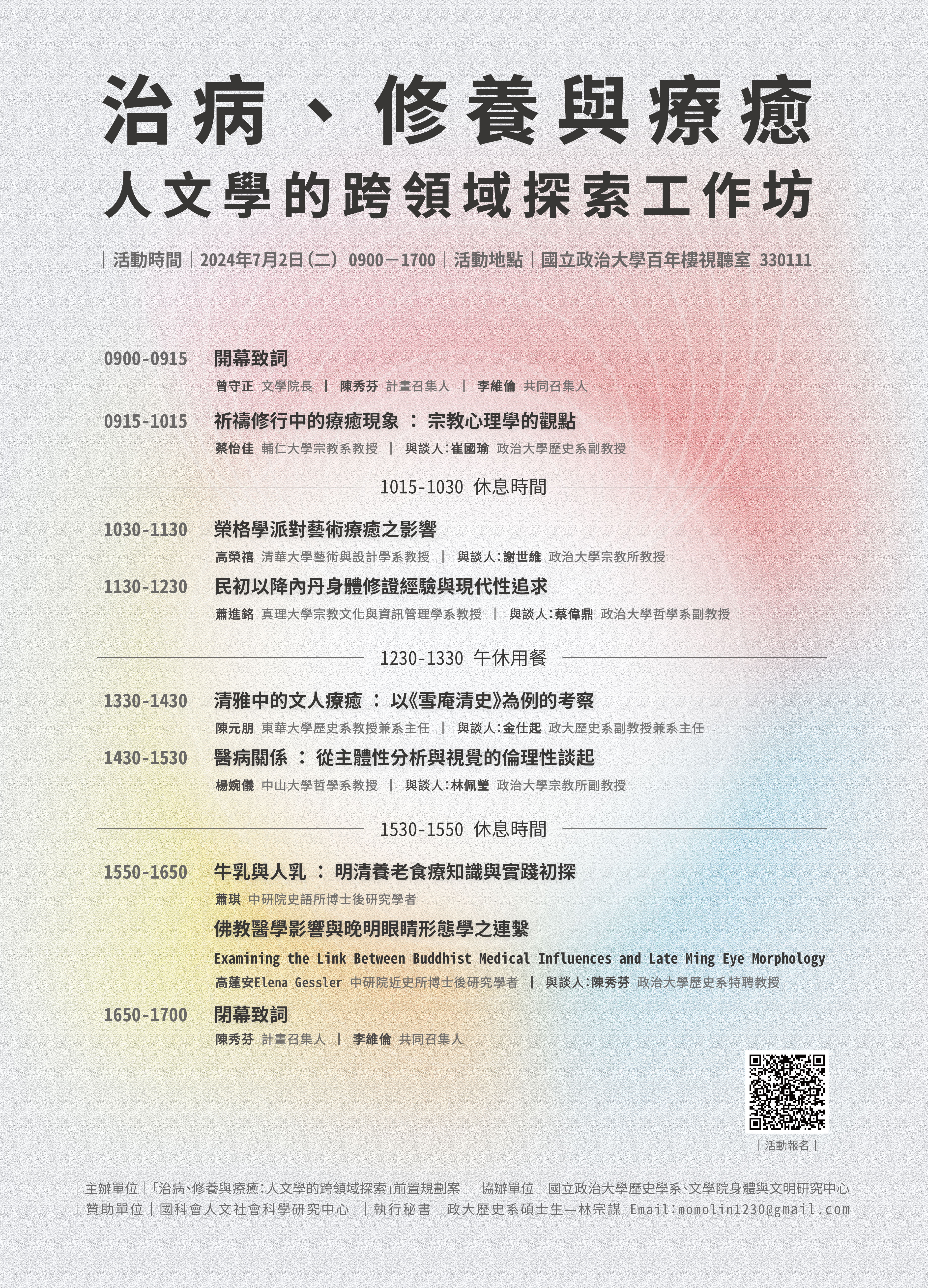 治病、修養與療癒
人文學的跨領域探索工作坊

｜活動時間｜2024年7月2日(二) 0900－1700｜活動地點｜國立政治大學百年樓視聽室 330111

0900-0915 開幕致詞
曾守正 文學院長 ｜ 陳秀芬 計畫召集人 ｜ 李維倫 共同召集人

0915-1015 祈禱修行中的療癒現象 ： 宗教心理學的觀點
蔡怡佳 輔仁大學宗教系教授 ｜ 與談人:崔國瑜 政治大學歷史系副教授

1015-1030 休息時間

1030-1130 榮格學派對藝術療癒之影響
高榮禧 清華大學藝術與設計學系教授 ｜ 與談人:謝世維 政治大學宗教所教授

1130-1230 民初以降內丹身體修證經驗與現代性追求
蕭進銘 真理大學宗教文化與資訊管理學系教授 ｜ 與談人:蔡偉鼎 政治大學哲學系副教授

1230-1330 午休用餐

1330-1430 清雅中的文人療癒 ： 以《雪庵清史》為例的考察
陳元朋 東華大學歷史系教授兼系主任 ｜ 與談人:金仕起 政大歷史系副教授兼系主任

1430-1530 醫病關係 ： 從主體性分析與視覺的倫理性談起
楊婉儀 中山大學哲學系教授 ｜ 與談人:林佩瑩 政治大學宗教所副教授

1530-1550 休息時間

1550-1650 牛乳與人乳 ： 明清養老食療知識與實踐初探
蕭琪 中研院史語所博士後研究學者
佛教醫學影響與晚明眼睛形態學之連繫
Examining the Link Between Buddhist Medical Influences and Late Ming Eye Morphology
高蓮安Elena Gessler 中研院近史所博士後研究學者 ｜ 與談人:陳秀芬 政治大學歷史系特聘教授

1650-1700 閉幕致詞
陳秀芬 計畫召集人 ｜ 李維倫 共同召集人

｜活動報名｜

｜主辦單位｜「治病、修養與療癒:人文學的跨領域探索」前置規劃案 ｜協辦單位｜國立政治大學歷史學系、文學院身體與文明研究中心
｜贊助單位｜國科會人文社會科學研究中心 ｜執行秘書｜政大歷史系碩士生—林宗謀 Email:momolin1230@gmail.com